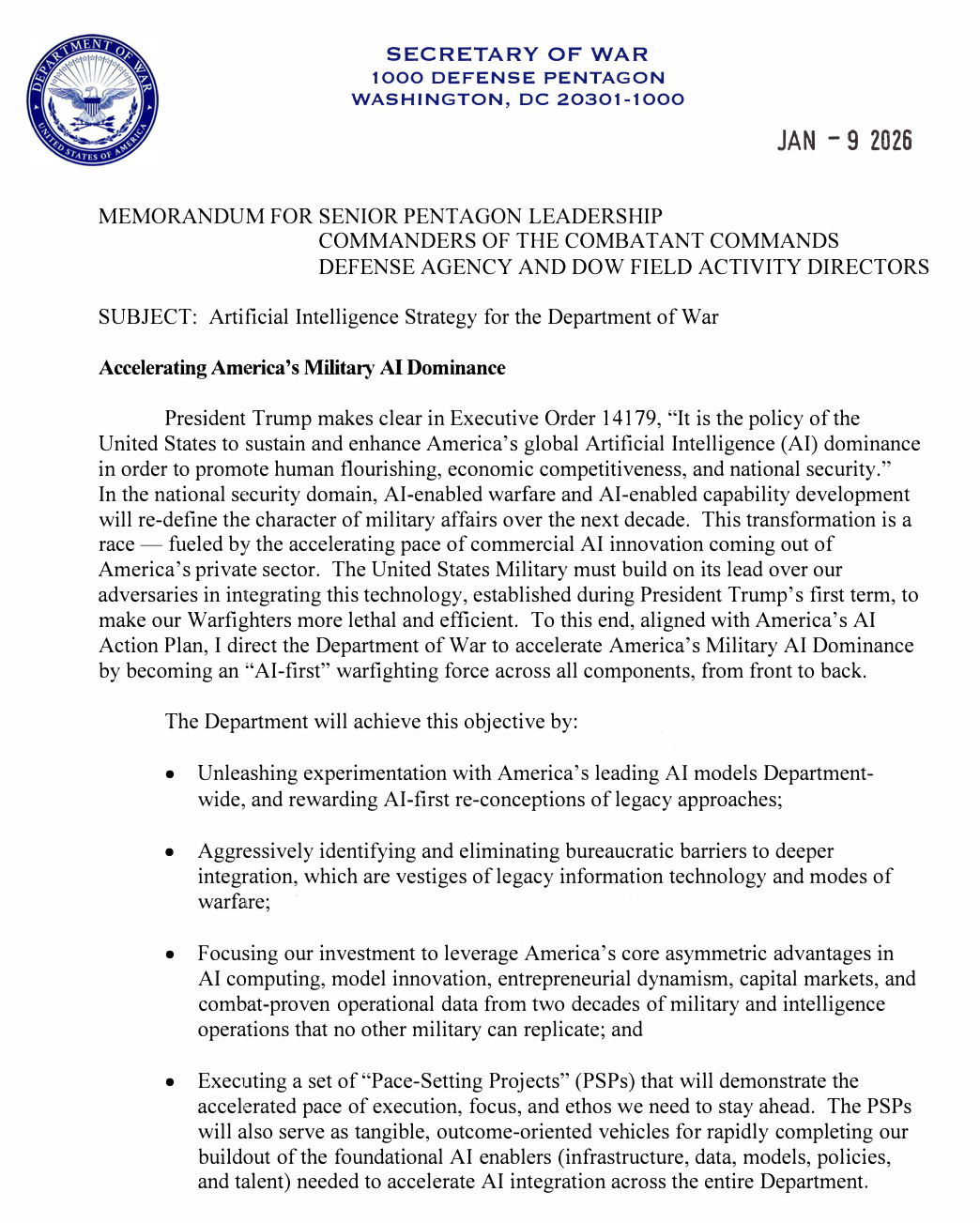 DEPARTMENT OF WAR
UNITED STATES OF AMERICA

SECRETARY OF WAR
1000 DEFENSE PENTAGON
WASHINGTON, DC 20301-1000

JAN - 9 2026

MEMORANDUM FOR SENIOR PENTAGON LEADERSHIP
COMMANDERS OF THE COMBATANT COMMANDS
DEFENSE AGENCY AND DOW FIELD ACTIVITY DIRECTORS

SUBJECT: Artificial Intelligence Strategy for the Department of War

Accelerating America's Military AI Dominance

President Trump makes clear in Executive Order 14179, "It is the policy of the United States to sustain and enhance America's global Artificial Intelligence (AI) dominance in order to promote human flourishing, economic competitiveness, and national security." In the national security domain, AI-enabled warfare and AI-enabled capability development will re-define the character of military affairs over the next decade. This transformation is a race — fueled by the accelerating pace of commercial AI innovation coming out of America's private sector. The United States Military must build on its lead over our adversaries in integrating this technology, established during President Trump's first term, to make our Warfighters more lethal and efficient. To this end, aligned with America's AI Action Plan, I direct the Department of War to accelerate America's Military AI Dominance by becoming an "AI-first" warfighting force across all components, from front to back.

The Department will achieve this objective by:

• Unleashing experimentation with America's leading AI models Department-wide, and rewarding AI-first re-conceptions of legacy approaches;

• Aggressively identifying and eliminating bureaucratic barriers to deeper integration, which are vestiges of legacy information technology and modes of warfare;

• Focusing our investment to leverage America's core asymmetric advantages in AI computing, model innovation, entrepreneurial dynamism, capital markets, and combat-proven operational data from two decades of military and intelligence operations that no other military can replicate; and

• Executing a set of "Pace-Setting Projects" (PSPs) that will demonstrate the accelerated pace of execution, focus, and ethos we need to stay ahead. The PSPs will also serve as tangible, outcome-oriented vehicles for rapidly completing our buildout of the foundational AI enablers (infrastructure, data, models, policies, and talent) needed to accelerate AI integration across the entire Department.